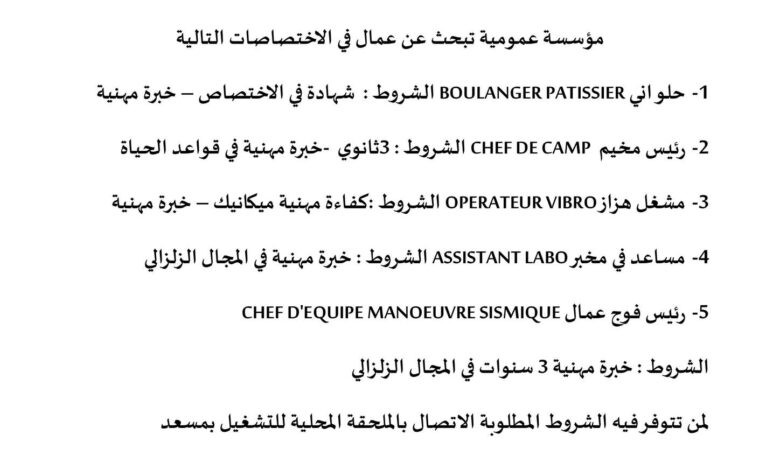 مؤسسة عمومية تبحث عن عمال في الاختصاصات التالية

1- حلو اني BOULANGER PATISSIER الشروط : شهادة في الاختصاص – خبرة مهنية

2- رئيس مخيم CHEF DE CAMP الشروط : 3ثانوي -خبرة مهنية في قواعد الحياة

3- مشغل هزاز OPERATEUR VIBRO الشروط :كفاءة مهنية ميكانيك – خبرة مهنية

4- مساعد في مخبر ASSISTANT LABO الشروط : خبرة مهنية في المجال الزلزالي

5- رئيس فوج عمال CHEF D'EQUIPE MANOEUVRE SISMIQUE

الشروط : خبرة مهنية 3 سنوات في المجال الزلزالي

لمن تتوفر فيه الشروط المطلوبة الاتصال بالملحقة المحلية للتشغيل بمسعد